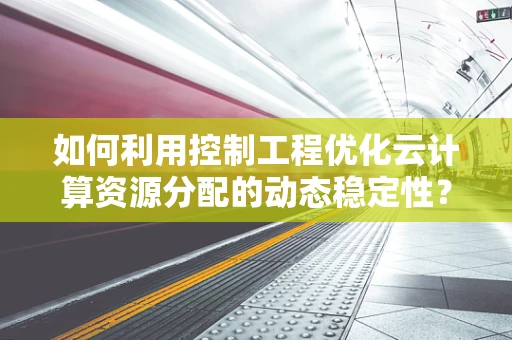 如何利用控制工程优化云计算资源分配的动态稳定性？